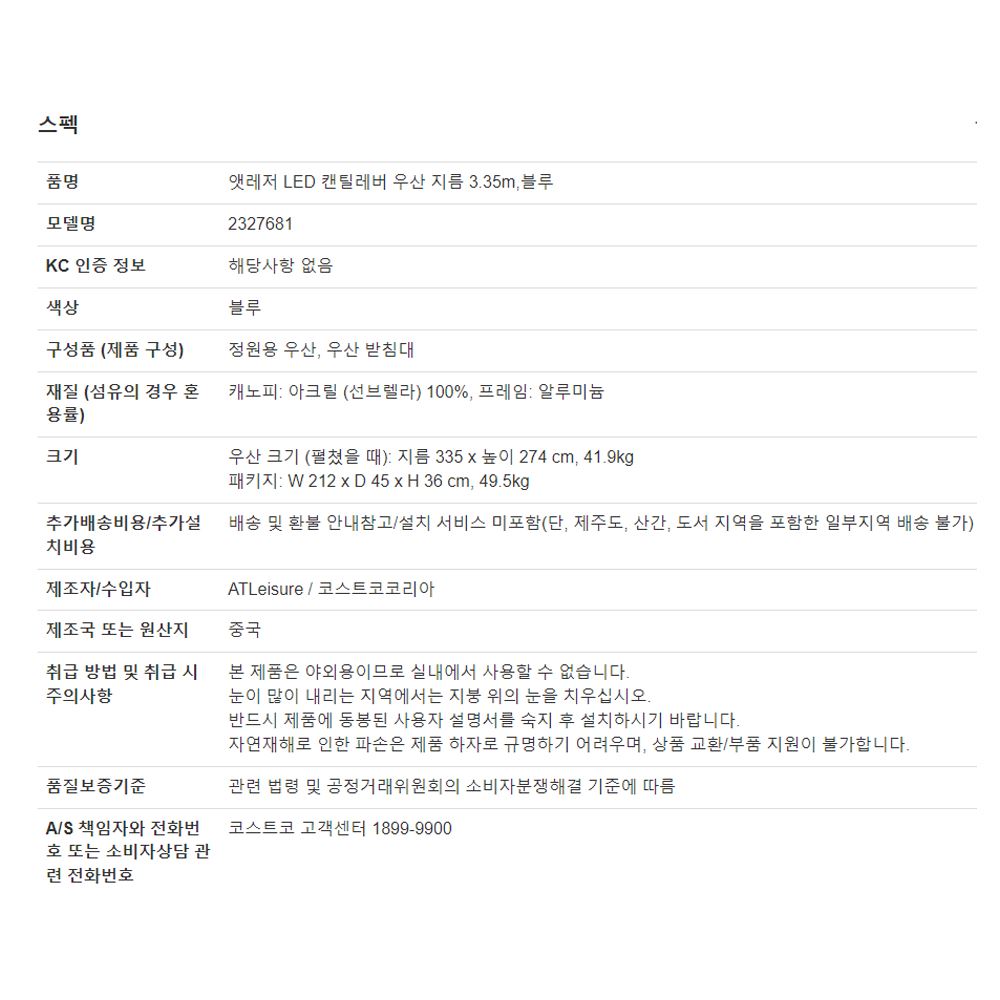 스펙

| | |
|---|---|
| 품명 | 앳레저 LED 캔틸레버 우산 지름 3.35m,블루 |
| 모델명 | 2327681 |
| KC 인증 정보 | 해당사항 없음 |
| 색상 | 블루 |
| 구성품 (제품 구성) | 정원용 우산, 우산 받침대 |
| 재질 (섬유의 경우 혼용률) | 캐노피: 아크릴 (선브렐라) 100%, 프레임: 알루미늄 |
| 크기 | 우산 크기 (펼쳤을 때): 지름 335 x 높이 274 cm, 41.9kg 패키지: W 212 x D 45 x H 36 cm, 49.5kg |
| 추가배송비용/추가설치비용 | 배송 및 환불 안내참고/설치 서비스 미포함(단, 제주도, 산간, 도서 지역을 포함한 일부지역 배송 불가) |
| 제조자/수입자 | ATLeisure / 코스트코코리아 |
| 제조국 또는 원산지 | 중국 |
| 취급 방법 및 취급 시 주의사항 | 본 제품은 야외용이므로 실내에서 사용할 수 없습니다. 눈이 많이 내리는 지역에서는 지붕 위의 눈을 치우십시오. 반드시 제품에 동봉된 사용자 설명서를 숙지 후 설치하시기 바랍니다. 자연재해로 인한 파손은 제품 하자로 규명하기 어려우며, 상품 교환/부품 지원이 불가합니다. |
| 품질보증기준 | 관련 법령 및 공정거래위원회의 소비자분쟁해결 기준에 따름 |
| A/S 책임자와 전화번호 또는 소비자상담 관련 전화번호 | 코스트코 고객센터 1899-9900 |